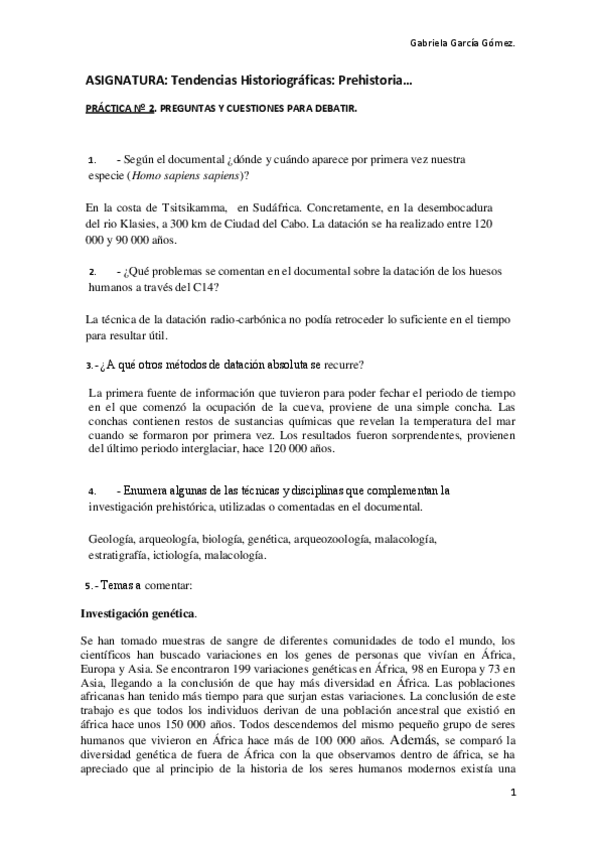 Gabriela García Gómez.

ASIGNATURA: Tendencias Historiográficas: Prehistoria…

PRÁCTICA Nº 2. PREGUNTAS Y CUESTIONES PARA DEBATIR.

1. - Según el documental ¿dónde y cuándo aparece por primera vez nuestra especie (Homo sapiens sapiens)?

En la costa de Tsitsikamma, en Sudáfrica. Concretamente, en la desembocadura del rio Klasies, a 300 km de Ciudad del Cabo. La datación se ha realizado entre 120 000 y 90 000 años.

2. - ¿Qué problemas se comentan en el documental sobre la datación de los huesos humanos a través del C14?

La técnica de la datación radio-carbónica no podía retroceder lo suficiente en el tiempo para resultar útil.

3.- ¿A qué otros métodos de datación absoluta se recurre?

La primera fuente de información que tuvieron para poder fechar el periodo de tiempo en el que comenzó la ocupación de la cueva, proviene de una simple concha. Las conchas contienen restos de sustancias químicas que revelan la temperatura del mar cuando se formaron por primera vez. Los resultados fueron sorprendentes, provienen del último periodo interglaciar, hace 120 000 años.

4. - Enumera algunas de las técnicas y disciplinas que complementan la investigación prehistórica, utilizadas o comentadas en el documental.

Geología, arqueología, biología, genética, arqueozoología, malacología, estratigrafía, ictiología, malacología.

5.- Temas a comentar:

Investigación genética.

Se han tomado muestras de sangre de diferentes comunidades de todo el mundo, los científicos han buscado variaciones en los genes de personas que vivían en África, Europa y Asia. Se encontraron 199 variaciones genéticas en África, 98 en Europa y 73 en Asia, llegando a la conclusión de que hay más diversidad en África. Las poblaciones africanas han tenido más tiempo para que surjan estas variaciones. La conclusión de este trabajo es que todos los individuos derivan de una población ancestral que existió en áfrica hace unos 150 000 años. Todos descendemos del mismo pequeño grupo de seres humanos que vivieron en África hace más de 100 000 años. Además, se comparó la diversidad genética de fuera de África con la que observamos dentro de áfrica, se ha apreciado que al principio de la historia de los seres humanos modernos existía una

1